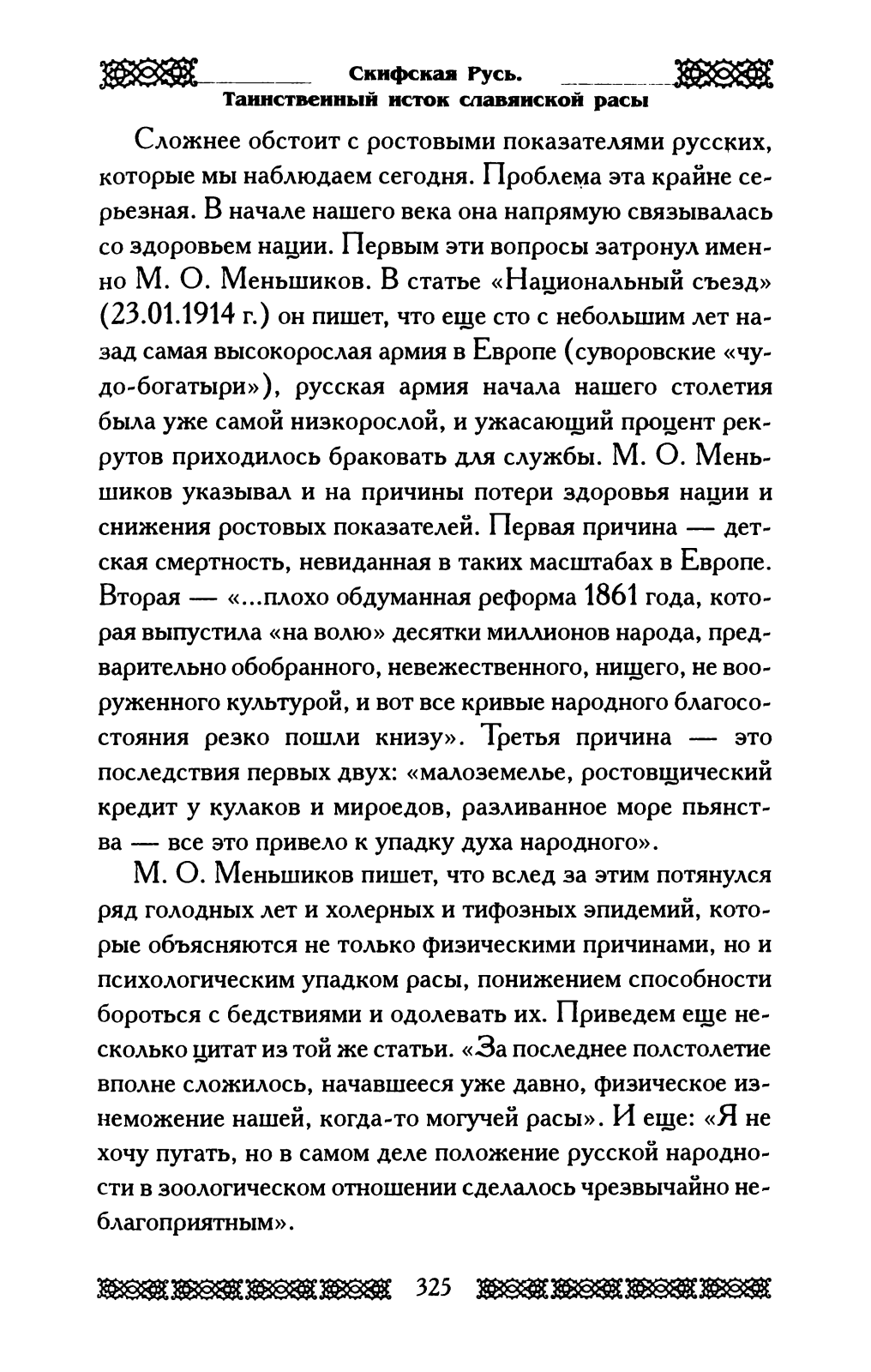 Скифская Русь.
Таинственный исток славянской расы

Сложнее обстоит с ростовыми показателями русских, которые мы наблюдаем сегодня. Проблема эта крайне серьезная. В начале нашего века она напрямую связывалась со здоровьем нации. Первым эти вопросы затронул именно М. О. Меньшиков. В статье «Национальный съезд» (23.01.1914 г.) он пишет, что еще сто с небольшим лет назад самая высокорослая армия в Европе (суворовские «чудо-богатыри»), русская армия начала нашего столетия была уже самой низкорослой, и ужасающий процент рекрутов приходилось браковать для службы. М. О. Меньшиков указывал и на причины потери здоровья нации и снижения ростовых показателей. Первая причина — детская смертность, невиданная в таких масштабах в Европе. Вторая — «...плохо обдуманная реформа 1861 года, которая выпустила «на волю» десятки миллионов народа, предварительно обобранного, невежественного, нищего, не вооруженного культурой, и вот все кривые народного благосостояния резко пошли книзу». Третья причина — это последствия первых двух: «малоземелье, ростовщический кредит у кулаков и мироедов, разливанное море пьянства — все это привело к упадку духа народного».

М. О. Меньшиков пишет, что вслед за этим потянулся ряд голодных лет и холерных и тифозных эпидемий, которые объясняются не только физическими причинами, но и психологическим упадком расы, понижением способности бороться с бедствиями и одолевать их. Приведем еще несколько цитат из той же статьи. «За последнее полстолетие вполне сложилось, начавшееся уже давно, физическое изнеможение нашей, когда-то могучей расы». И еще: «Я не хочу пугать, но в самом деле положение русской народности в зоологическом отношении сделалось чрезвычайно неблагоприятным».

325